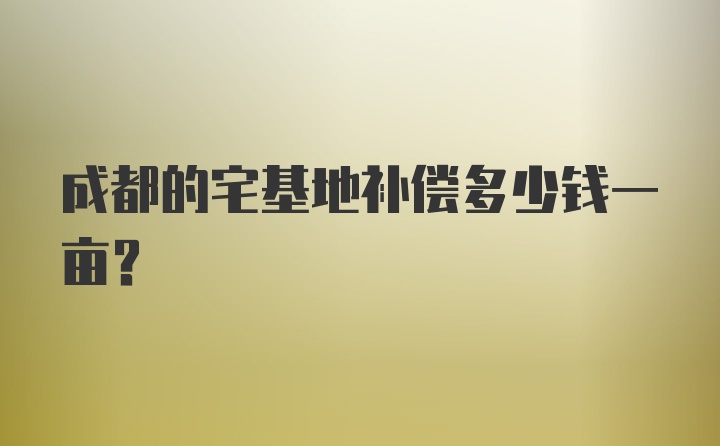 成都的宅基地补偿多少钱一亩？